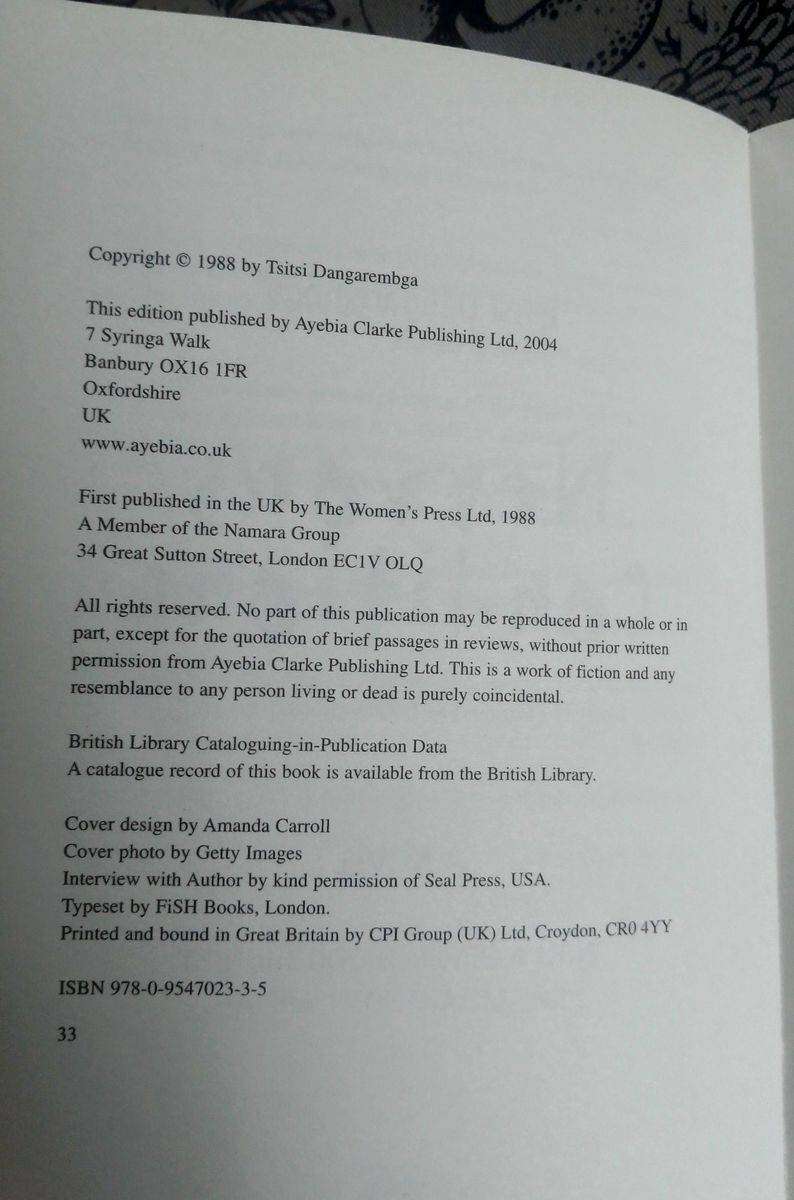 Copyright © 1988 by Tsitsi Dangarembga

This edition published by Ayebia Clarke Publishing Ltd, 2004
7 Syringa Walk
Banbury OX16 1FR
Oxfordshire
UK
www.ayebia.co.uk

First published in the UK by The Women's Press Ltd, 1988
A Member of the Namara Group
34 Great Sutton Street, London EC1V OLQ

All rights reserved. No part of this publication may be reproduced in a whole or in part, except for the quotation of brief passages in reviews, without prior written permission from Ayebia Clarke Publishing Ltd. This is a work of fiction and any resemblance to any person living or dead is purely coincidental.

British Library Cataloguing-in-Publication Data
A catalogue record of this book is available from the British Library.

Cover design by Amanda Carroll
Cover photo by Getty Images
Interview with Author by kind permission of Seal Press, USA.
Typeset by FiSH Books, London.
Printed and bound in Great Britain by CPI Group (UK) Ltd, Croydon, CR0 4YY

ISBN 978-0-9547023-3-5

33